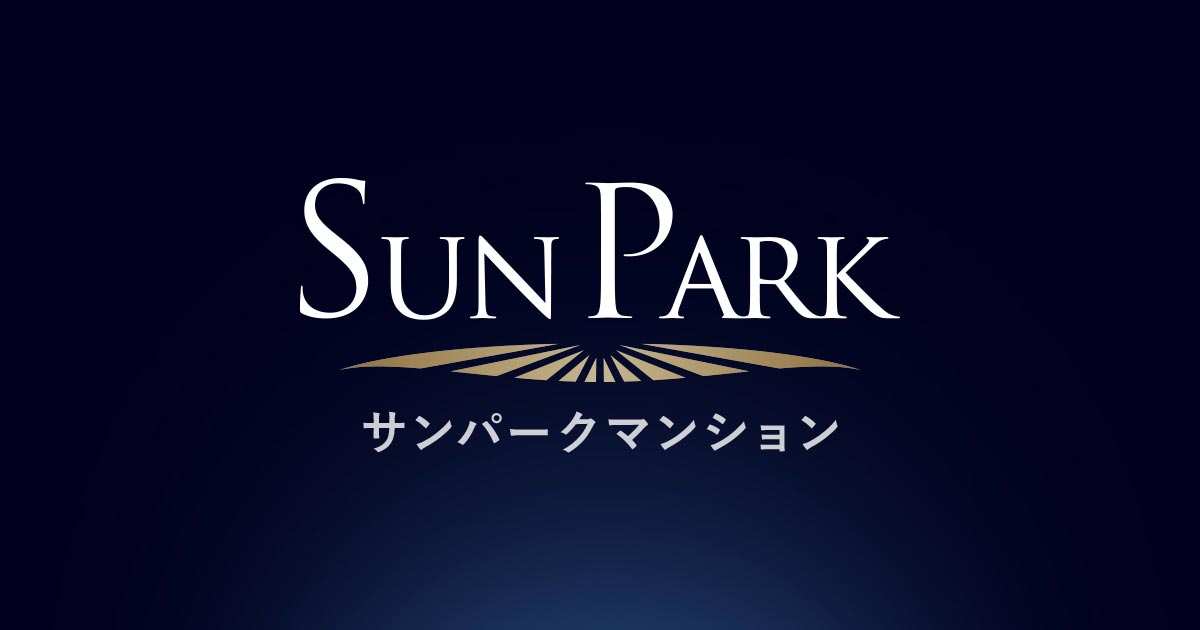 SUN PARK
サンパークマンション